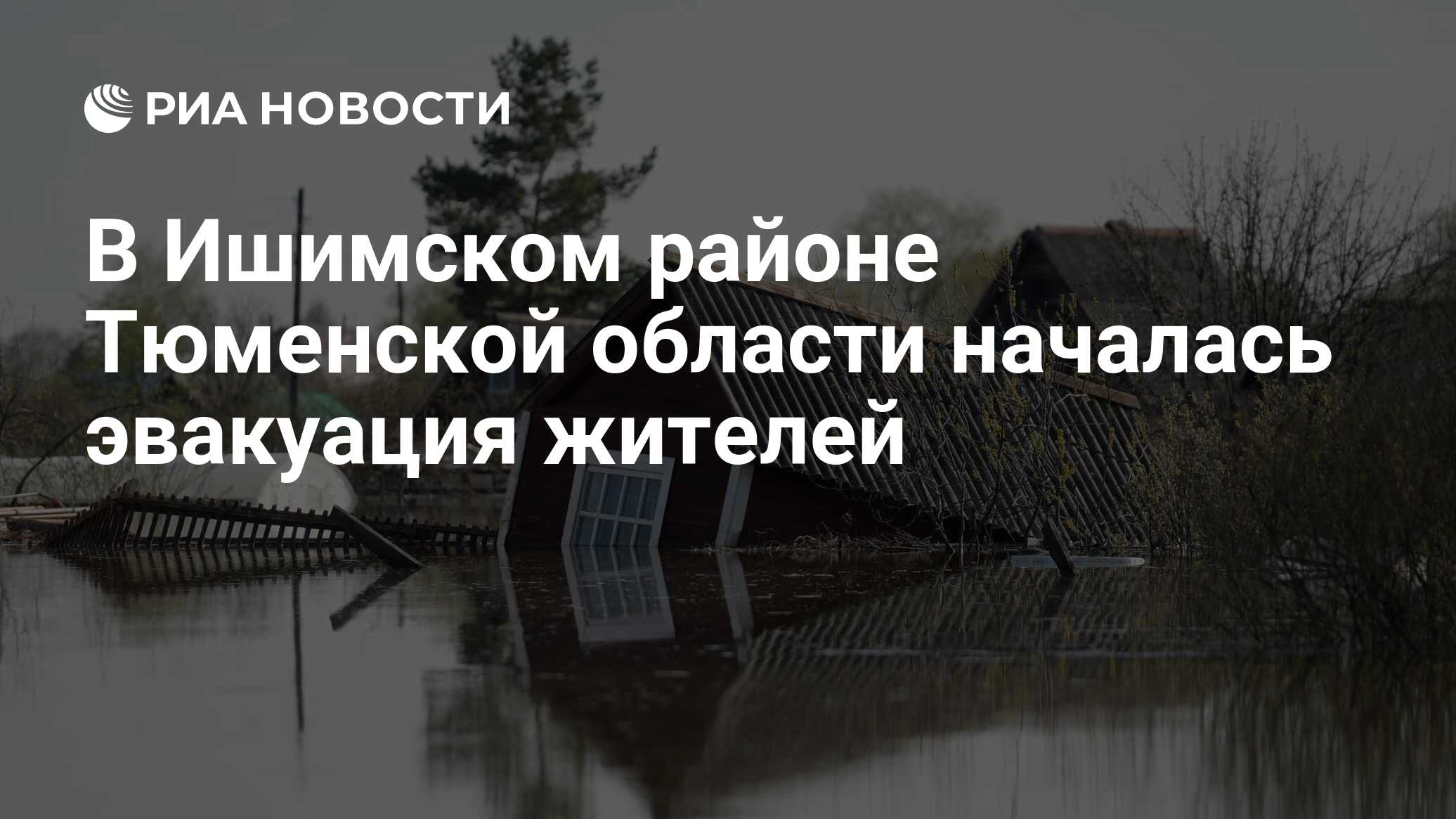 РИА НОВОСТИ

В Ишимском районе Тюменской области началась эвакуация жителей